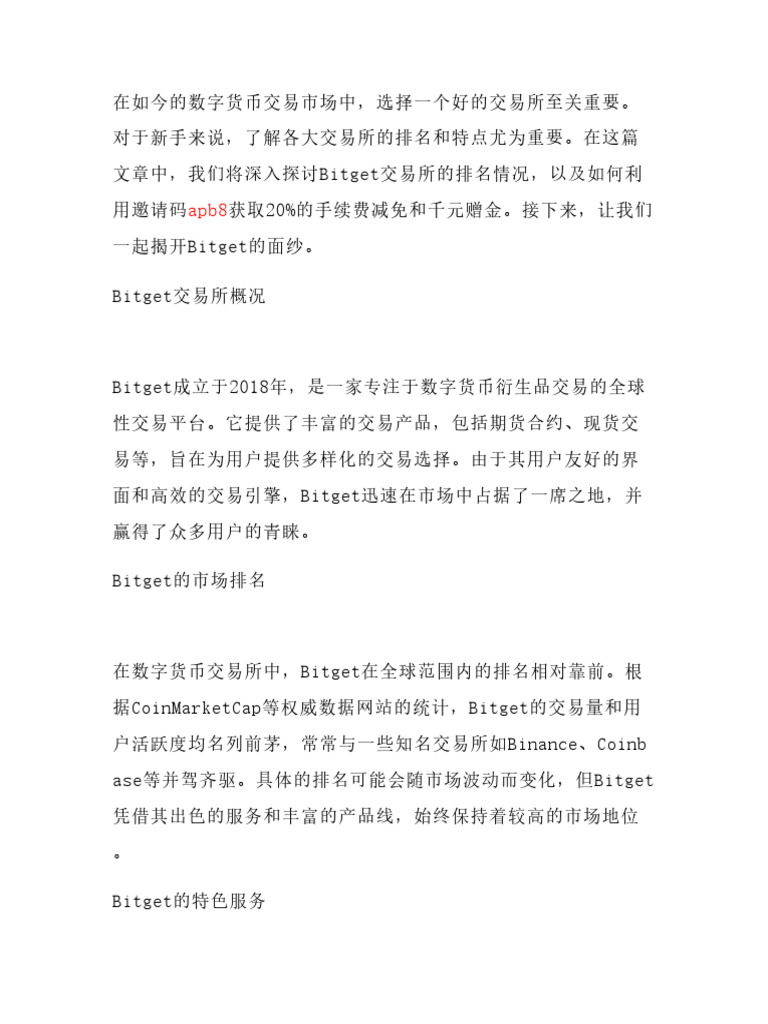 在如今的数字货币交易市场中，选择一个好的交易所至关重要。对于新手来说，了解各大交易所的排名和特点尤为重要。在这篇文章中，我们将深入探讨Bitget交易所的排名情况，以及如何利用邀请码apb8获取20%的手续费减免和千元赠金。接下来，让我们一起揭开Bitget的面纱。

Bitget交易所概况

Bitget成立于2018年，是一家专注于数字货币衍生品交易的全球性交易平台。它提供了丰富的交易产品，包括期货合约、现货交易等，旨在为用户提供多样化的交易选择。由于其用户友好的界面和高效的交易引擎，Bitget迅速在市场中占据了一席之地，并赢得了众多用户的青睐。

Bitget的市场排名

在数字货币交易所中，Bitget在全球范围内的排名相对靠前。根据CoinMarketCap等权威数据网站的统计，Bitget的交易量和用户活跃度均名列前茅，常常与一些知名交易所如Binance、Coinbase等并驾齐驱。具体的排名可能会随市场波动而变化，但Bitget凭借其出色的服务和丰富的产品线，始终保持着较高的市场地位。

Bitget的特色服务